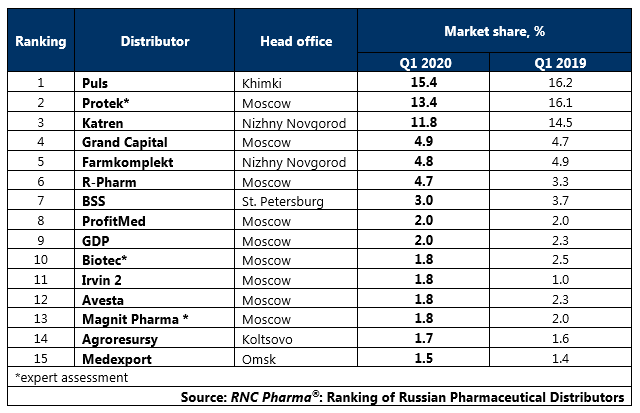 | Ranking | Distributor | Head office | Market share, % Q1 2020 | Market share, % Q1 2019 |
|---|---|---|---|---|
| 1 | Puls | Khimki | 15.4 | 16.2 |
| 2 | Protek* | Moscow | 13.4 | 16.1 |
| 3 | Katren | Nizhny Novgorod | 11.8 | 14.5 |
| 4 | Grand Capital | Moscow | 4.9 | 4.7 |
| 5 | Farmkomplekt | Nizhny Novgorod | 4.8 | 4.9 |
| 6 | R-Pharm | Moscow | 4.7 | 3.3 |
| 7 | BSS | St. Petersburg | 3.0 | 3.7 |
| 8 | ProfitMed | Moscow | 2.0 | 2.0 |
| 9 | GDP | Moscow | 2.0 | 2.3 |
| 10 | Biotec* | Moscow | 1.8 | 2.5 |
| 11 | Irvin 2 | Moscow | 1.8 | 1.0 |
| 12 | Avesta | Moscow | 1.8 | 2.3 |
| 13 | Magnit Pharma * | Moscow | 1.8 | 2.0 |
| 14 | Agroresursy | Koltsovo | 1.7 | 1.6 |
| 15 | Medexport | Omsk | 1.5 | 1.4 |

*expert assessment

Source: RNC Pharma®: Ranking of Russian Pharmaceutical Distributors